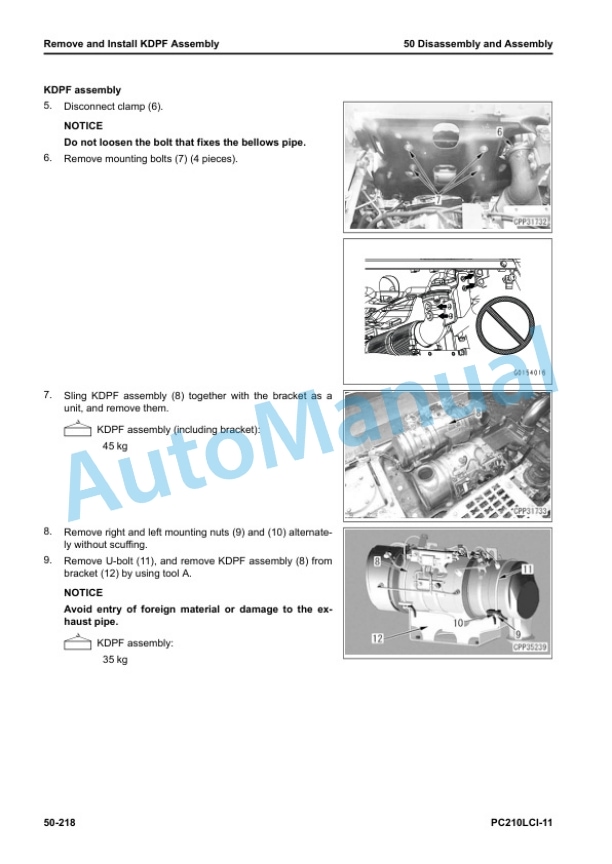 Remove and Install KDPF Assembly

50 Disassembly and Assembly

KDPF assembly

5. Disconnect clamp (6).

NOTICE

Do not loosen the bolt that fixes the bellows pipe.

6. Remove mounting bolts (7) (4 pieces).

6

7

CPP31732

G0154016

7. Sling KDPF assembly (8) together with the bracket as a unit, and remove them.

KDPF assembly (including bracket):
45 kg

8

CPP31733

8. Remove right and left mounting nuts (9) and (10) alternately without scuffing.

9. Remove U-bolt (11), and remove KDPF assembly (8) from bracket (12) by using tool A.

NOTICE

Avoid entry of foreign material or damage to the exhaust pipe.

KDPF assembly:
35 kg

8

11

10

9

12

CPP35239

AutoManual

50-218

PC210LCI-11